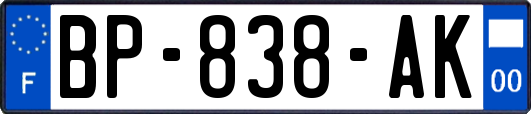 F
BP-838-AK
00